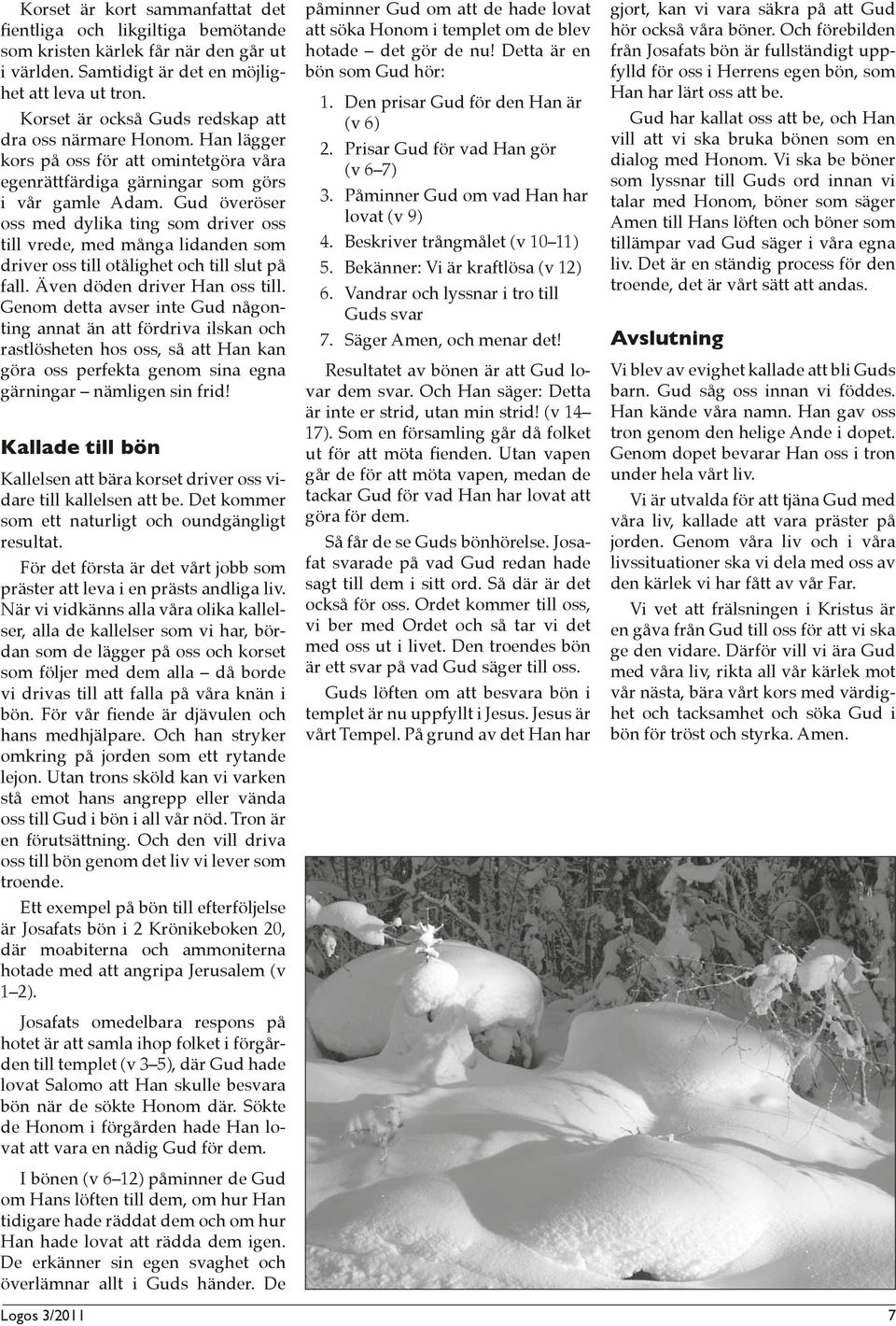 Korset är kort sammanfattat det fientliga och likgiltiga bemötande som kristen kärlek får när den går ut i världen. Samtidigt är det en möjlighet att leva ut tron.

Korset är också Guds redskap att dra oss närmare Honom. Han lägger kors på oss för att omintetgöra våra egenrättfärdiga gärningar som görs i vår gamle Adam. Gud överöser oss med dylika ting som driver oss till vrede, med många lidanden som driver oss till otålighet och till slut på fall. Även döden driver Han oss till. Genom detta avser inte Gud någonting annat än att fördriva ilskan och rastlösheten hos oss, så att Han kan göra oss perfekta genom sina egna gärningar – nämligen sin frid!

Kallade till bön

Kallelsen att bära korset driver oss vidare till kallelsen att be. Det kommer som ett naturligt och oundgängligt resultat.

För det första är det vårt jobb som präster att leva i en prästs andliga liv. När vi vidkänns alla våra olika kallelser, alla de kallelser som vi har, bördan som de lägger på oss och korset som följer med dem alla – då borde vi drivas till att falla på våra knän i bön. För vår fiende är djävulen och hans medhjälpare. Och han stryker omkring på jorden som ett rytande lejon. Utan trons sköld kan vi varken stå emot hans angrepp eller vända oss till Gud i bön i all vår nöd. Tron är en förutsättning. Och den vill driva oss till bön genom det liv vi lever som troende.

Ett exempel på bön till efterföljelse är Josafats bön i 2 Krönikeboken 20, där moabiterna och ammoniterna hotade med att angripa Jerusalem (v 1–2).

Josafats omedelbara respons på hotet är att samla ihop folket i förgården till templet (v 3–5), där Gud hade lovat Salomo att Han skulle besvara bön när de sökte Honom där. Sökte de Honom i förgården hade Han lovat att vara en nådig Gud för dem.

I bönen (v 6–12) påminner de Gud om Hans löften till dem, om hur Han tidigare hade räddat dem och om hur Han hade lovat att rädda dem igen. De erkänner sin egen svaghet och överlämnar allt i Guds händer. De påminner Gud om att de hade lovat att söka Honom i templet om de blev hotade – det gör de nu! Detta är en bön som Gud hör:

1. Den prisar Gud för den Han är (v 6)
2. Prisar Gud för vad Han gör (v 6–7)
3. Påminner Gud om vad Han har lovat (v 9)
4. Beskriver trångmålet (v 10–11)
5. Bekänner: Vi är kraftlösa (v 12)
6. Vandrar och lyssnar i tro till Guds svar
7. Säger Amen, och menar det!

Resultatet av bönen är att Gud lovar dem svar. Och Han säger: Detta är inte er strid, utan min strid! (v 14–17). Som en församling går då folket ut för att möta fienden. Utan vapen går de för att möta vapen, medan de tackar Gud för vad Han har lovat att göra för dem.

Så får de se Guds bönhörelse. Josafat svarade på vad Gud redan hade sagt till dem i sitt ord. Så där är det också för oss. Ordet kommer till oss, vi ber med Ordet och så tar vi det med oss ut i livet. Den troendes bön är ett svar på vad Gud säger till oss.

Guds löften om att besvara bön i templet är nu uppfyllt i Jesus. Jesus är vårt Tempel. På grund av det Han har gjort, kan vi vara säkra på att Gud hör också våra böner. Och förebilden från Josafats bön är fullständigt uppfylld för oss i Herrens egen bön, som Han har lärt oss att be.

Gud har kallat oss att be, och Han vill att vi ska bruka bönen som en dialog med Honom. Vi ska be böner som lyssnar till Guds ord innan vi talar med Honom, böner som säger Amen till Hans löften och böner som tillämpar vad Gud säger i våra egna liv. Det är en ständig process för den troende, det är vårt sätt att andas.

Avslutning

Vi blev av evighet kallade att bli Guds barn. Gud såg oss innan vi föddes. Han kände våra namn. Han gav oss tron genom den helige Ande i dopet. Genom dopet bevarar Han oss i tron under hela vårt liv.

Vi är utvalda för att tjäna Gud med våra liv, kallade att vara präster på jorden. Genom våra liv och i våra livssituationer ska vi dela med oss av den kärlek vi har fått av vår Far.

Vi vet att frälsningen i Kristus är en gåva från Gud till oss för att vi ska ge den vidare. Därför vill vi ära Gud med våra liv, rikta all vår kärlek mot vår nästa, bära vårt kors med värdighet och tacksamhet och söka Gud i bön för tröst och styrka. Amen.

Logos 3/2011

7